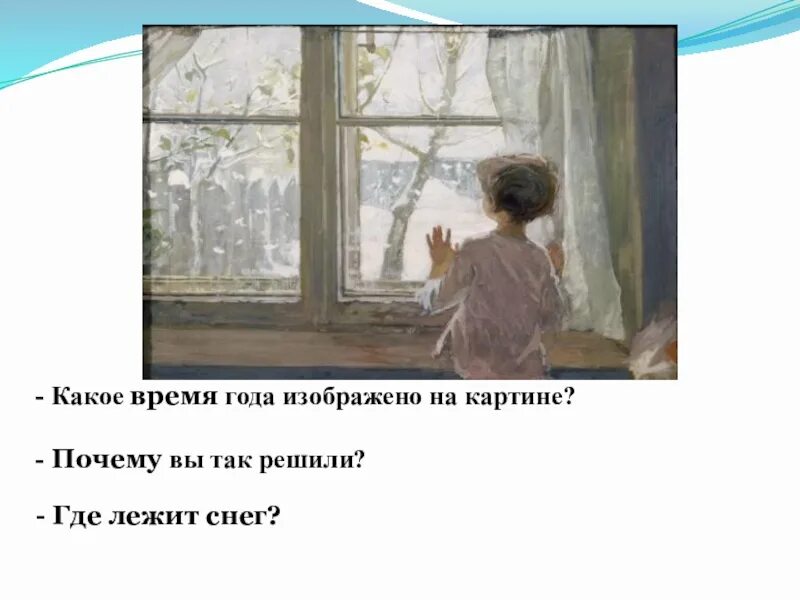 - Какое время года изображено на картине?

- Почему вы так решили?

- Где лежит снег?